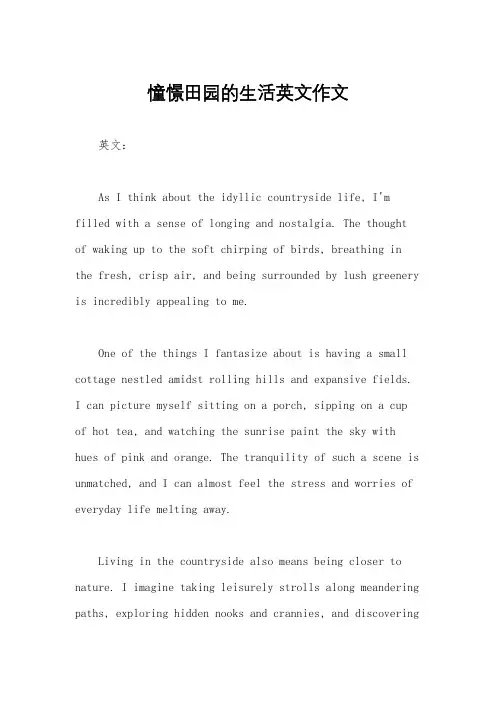 憧憬田园的生活英文作文

英文：

As I think about the idyllic countryside life, I'm filled with a sense of longing and nostalgia. The thought of waking up to the soft chirping of birds, breathing in the fresh, crisp air, and being surrounded by lush greenery is incredibly appealing to me.

One of the things I fantasize about is having a small cottage nestled amidst rolling hills and expansive fields. I can picture myself sitting on a porch, sipping on a cup of hot tea, and watching the sunrise paint the sky with hues of pink and orange. The tranquility of such a scene is unmatched, and I can almost feel the stress and worries of everyday life melting away.

Living in the countryside also means being closer to nature. I imagine taking leisurely strolls along meandering paths, exploring hidden nooks and crannies, and discovering